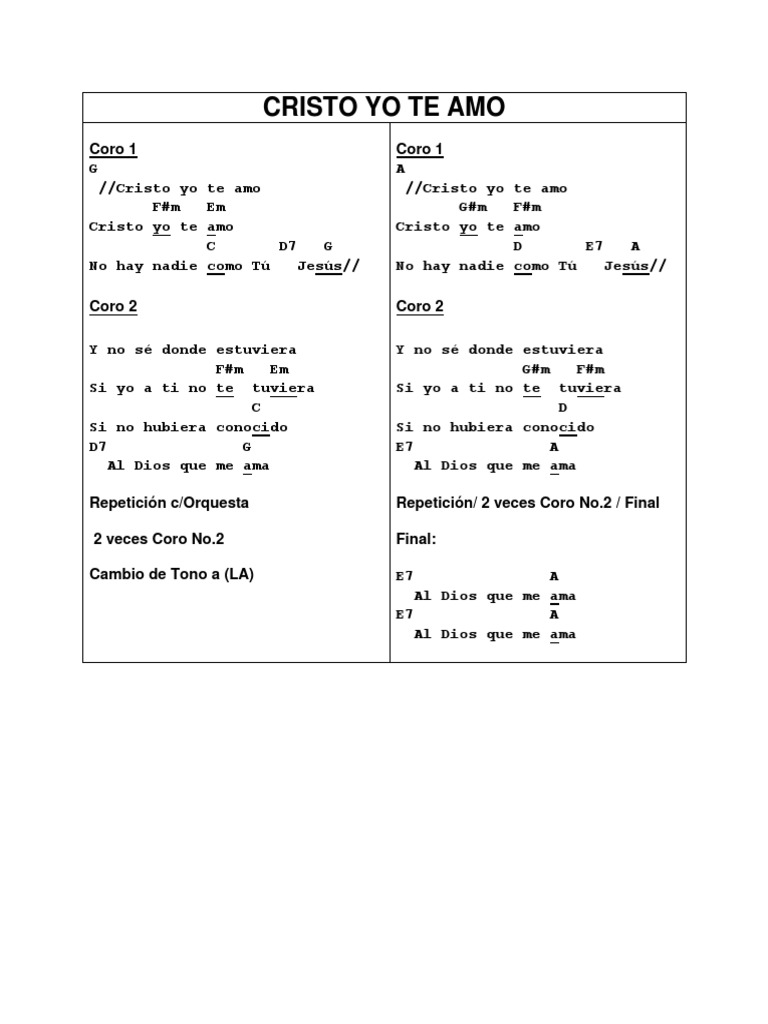 CRISTO YO TE AMO

Coro 1
G
//Cristo yo te amo
F#m Em
Cristo yo te amo
C D7 G
No hay nadie como Tú Jesús//

Coro 2

Y no sé donde estuviera
F#m Em
Si yo a ti no te tuviera
C
Si no hubiera conocido
D7 G
Al Dios que me ama

Repetición c/Orquesta

2 veces Coro No.2

Cambio de Tono a (LA)

Coro 1
A
//Cristo yo te amo
G#m F#m
Cristo yo te amo
D E7 A
No hay nadie como Tú Jesús//

Coro 2

Y no sé donde estuviera
G#m F#m
Si yo a ti no te tuviera
D
Si no hubiera conocido
E7 A
Al Dios que me ama

Repetición/ 2 veces Coro No.2 / Final

Final:

E7 A
Al Dios que me ama
E7 A
Al Dios que me ama